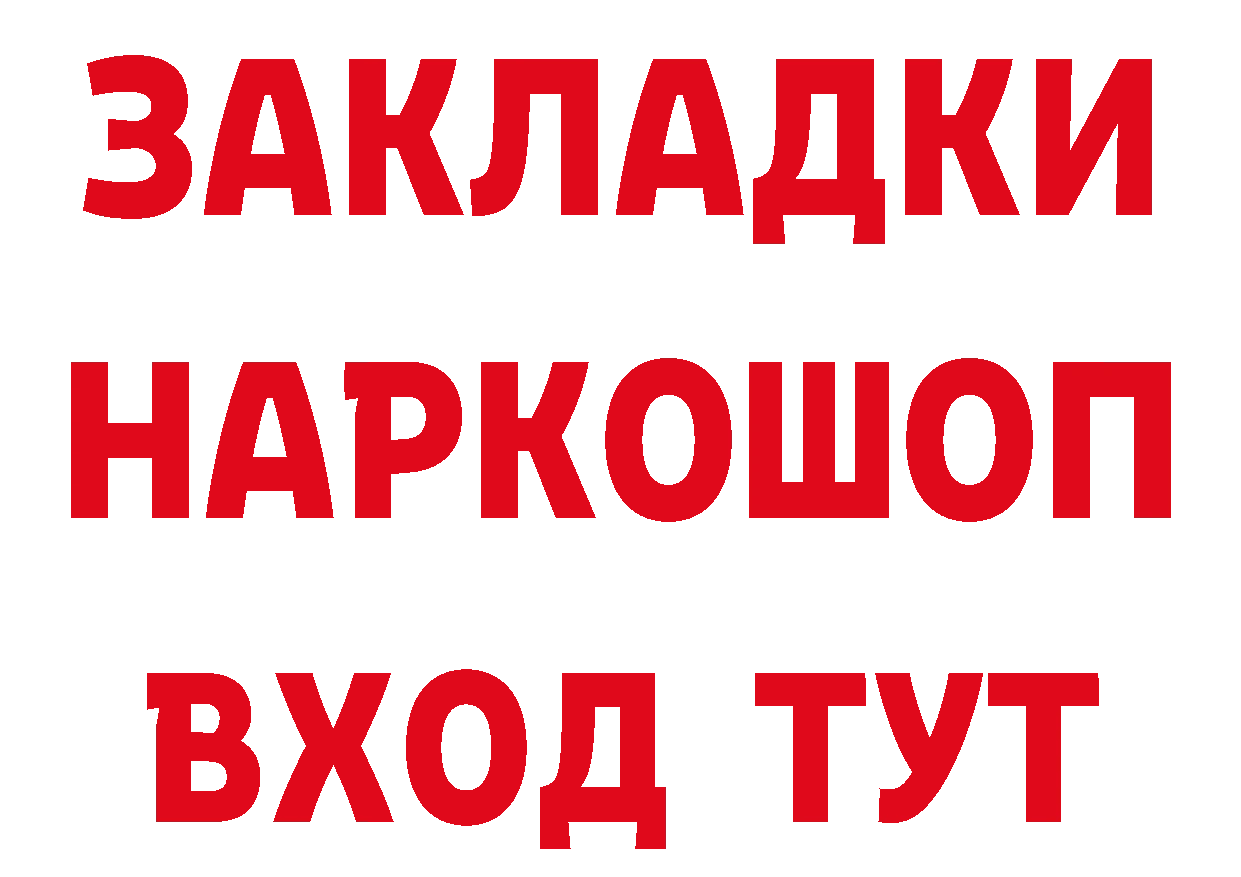 ЗАКЛАДКИ
НАРКОШОП
ВХОД ТУТ